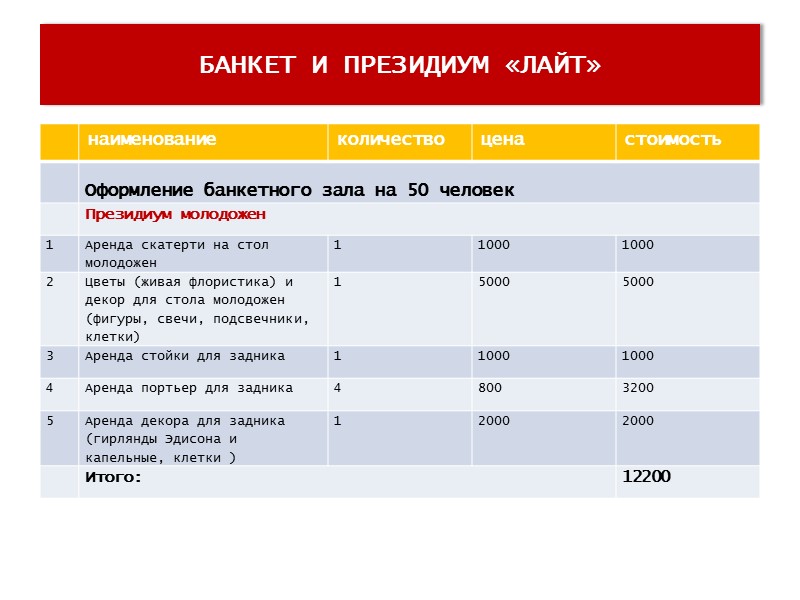 БАНКЕТ И ПРЕЗИДИУМ «ЛАЙТ»

| | наименование | количество | цена | стоимость |
|---|---|---|---|---|
| | Оформление банкетного зала на 50 человек | | | |
| | Президиум молодожен | | | |
| 1 | Аренда скатерти на стол молодожен | 1 | 1000 | 1000 |
| 2 | Цветы (живая флористика) и декор для стола молодожен (фигуры, свечи, подсвечники, клетки) | 1 | 5000 | 5000 |
| 3 | Аренда стойки для задника | 1 | 1000 | 1000 |
| 4 | Аренда портьер для задника | 4 | 800 | 3200 |
| 5 | Аренда декора для задника (гирлянды Эдисона и капельные, клетки ) | 1 | 2000 | 2000 |
| | Итого: | | | 12200 |